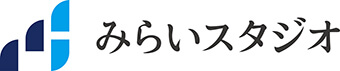 みらいスタジオ